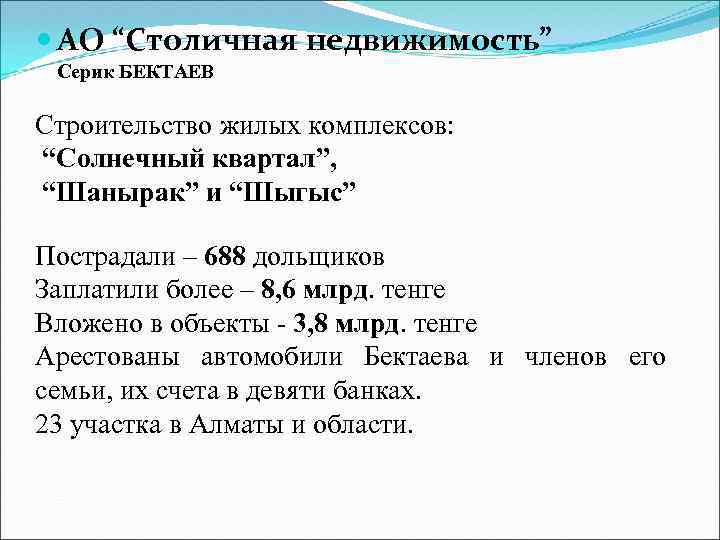 АО “Столичная недвижимость”
Серик БЕКТАЕВ

Строительство жилых комплексов:
“Солнечный квартал”,
“Шанырак” и “Шыгыс”

Пострадали – 688 дольщиков
Заплатили более – 8,6 млрд. тенге
Вложено в объекты - 3,8 млрд. тенге
Арестованы автомобили Бектаева и членов его семьи, их счета в девяти банках.
23 участка в Алматы и области.